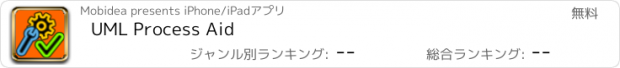 Mobidea presents iPhone/iPadアプリ

無料

UML Process Aid

ジャンル別ランキング: --

総合ランキング: --